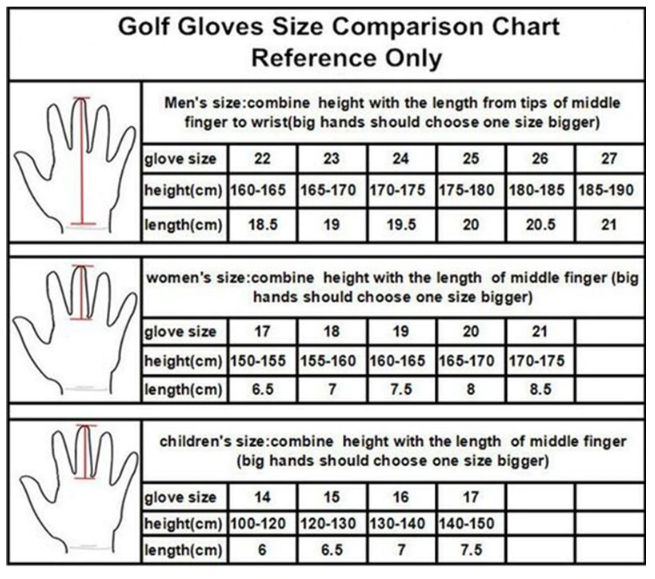 Golf Gloves Size Comparison Chart
Reference Only

Men's size:combine height with the length from tips of middle finger to wrist(big hands should choose one size bigger)

| glove size | 22 | 23 | 24 | 25 | 26 | 27 |
|---|---|---|---|---|---|---|
| height(cm) | 160-165 | 165-170 | 170-175 | 175-180 | 180-185 | 185-190 |
| length(cm) | 18.5 | 19 | 19.5 | 20 | 20.5 | 21 |

women's size:combine height with the length of middle finger (big hands should choose one size bigger)

| glove size | 17 | 18 | 19 | 20 | 21 | |
|---|---|---|---|---|---|---|
| height(cm) | 150-155 | 155-160 | 160-165 | 165-170 | 170-175 | |
| length(cm) | 6.5 | 7 | 7.5 | 8 | 8.5 | |

children's size:combine height with the length of middle finger (big hands should choose one size bigger)

| glove size | 14 | 15 | 16 | 17 | | |
|---|---|---|---|---|---|---|
| height(cm) | 100-120 | 120-130 | 130-140 | 140-150 | | |
| length(cm) | 6 | 6.5 | 7 | 7.5 | | |